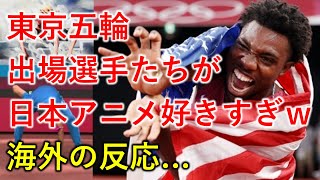 東京五輪
出場選手たちが
日本アニメ好きすぎw
海外の反応...